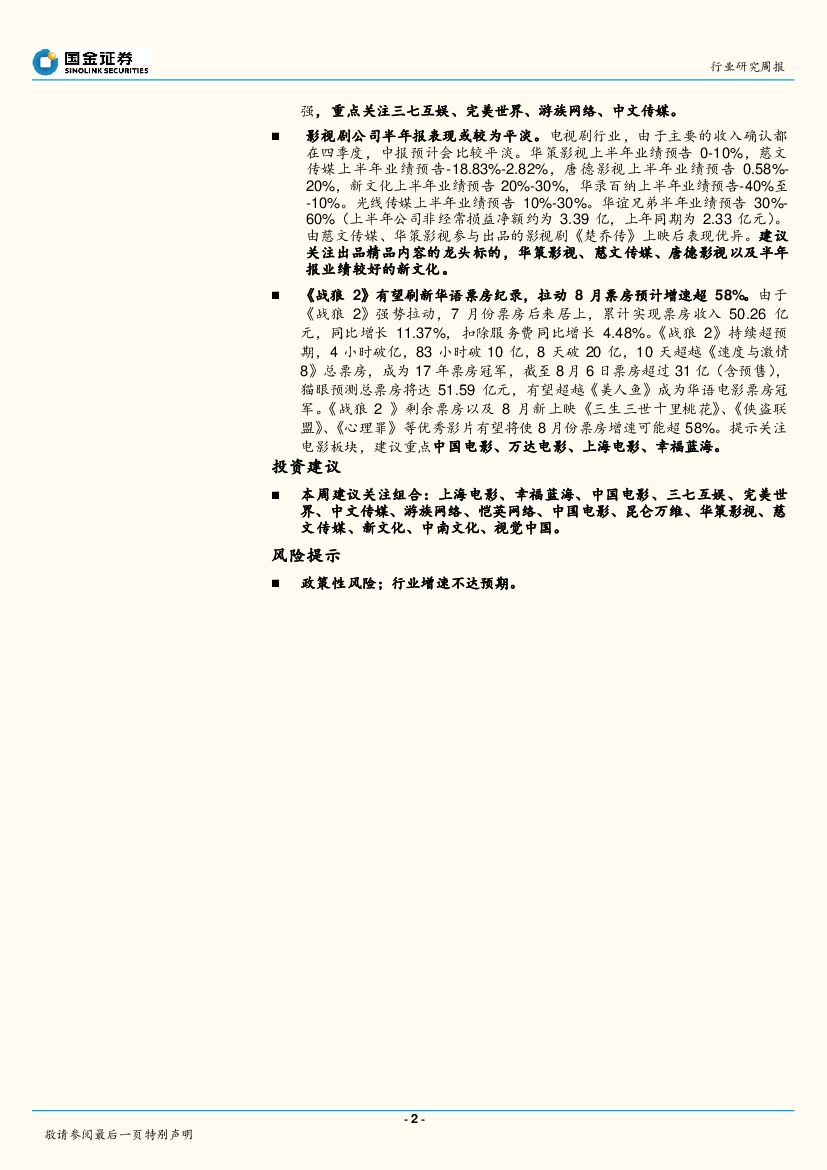 国金证券
SINOLINK SECURITIES

行业研究周报

强，重点关注三七互娱、完美世界、游族网络、中文传媒。

■ 影视剧公司半年报表现或较为平淡。电视剧行业，由于主要的收入确认都在四季度，中报预计会比较平淡。华策影视上半年业绩预告 0-10%，慈文传媒上半年业绩预告-18.83%-2.82%，唐德影视上半年业绩预告 0.58%-20%，新文化上半年业绩预告 20%-30%，华录百纳上半年业绩预告-40%至-10%。光线传媒上半年业绩预告 10%-30%。华谊兄弟半年业绩预告 30%-60%（上半年公司非经常损益净额约为 3.39 亿，上年同期为 2.33 亿元）。由慈文传媒、华策影视参与出品的影视剧《楚乔传》上映后表现优异。建议关注出品精品内容的龙头标的，华策影视、慈文传媒、唐德影视以及半年报业绩较好的新文化。

■ 《战狼 2》有望刷新华语票房纪录，拉动 8 月票房预计增速超 58%。由于《战狼 2》强势拉动，7 月份票房后来居上，累计实现票房收入 50.26 亿元，同比增长 11.37%，扣除服务费同比增长 4.48%。《战狼 2》持续超预期，4 小时破亿，83 小时破 10 亿，8 天破 20 亿，10 天超越《速度与激情 8》总票房，成为 17 年票房冠军，截至 8 月 6 日票房超过 31 亿（含预售），猫眼预测总票房将达 51.59 亿元，有望超越《美人鱼》成为华语电影票房冠军。《战狼 2 》剩余票房以及 8 月新上映《三生三世十里桃花》、《侠盗联盟》、《心理罪》等优秀影片有望将使 8 月份票房增速可能超 58%。提示关注电影板块，建议重点中国电影、万达电影、上海电影、幸福蓝海。

投资建议

■ 本周建议关注组合：上海电影、幸福蓝海、中国电影、三七互娱、完美世界、中文传媒、游族网络、恺英网络、中国电影、昆仑万维、华策影视、慈文传媒、新文化、中南文化、视觉中国。

风险提示

■ 政策性风险；行业增速不达预期。

- 2 -

敬请参阅最后一页特别声明